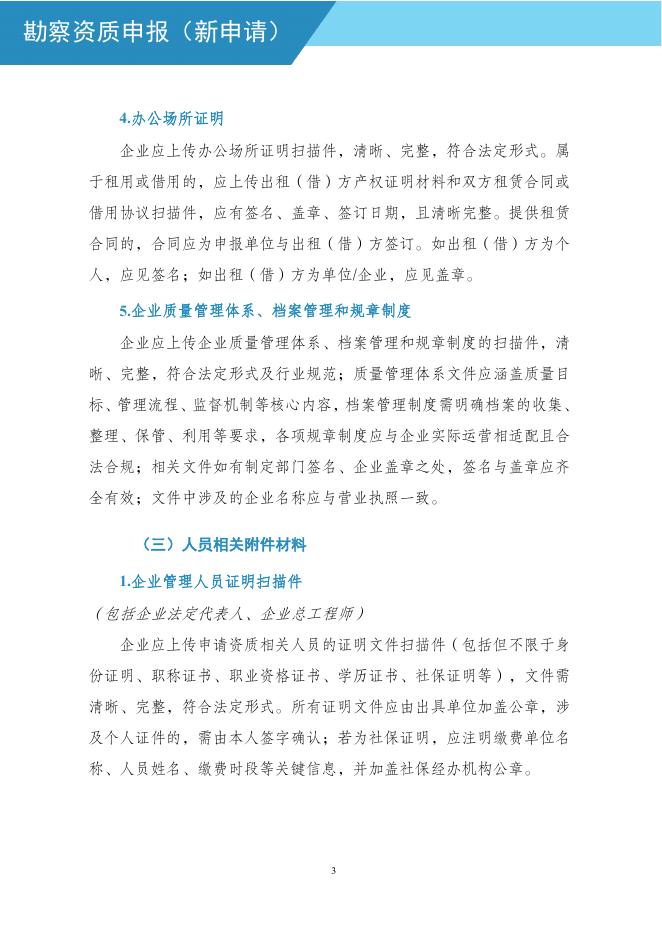 勘察资质申报（新申请）

4.办公场所证明

企业应上传办公场所证明扫描件，清晰、完整，符合法定形式。属于租用或借用的，应上传出租（借）方产权证明材料和双方租赁合同或借用协议扫描件，应有签名、盖章、签订日期，且清晰完整。提供租赁合同的，合同应为申报单位与出租（借）方签订。如出租（借）方为个人，应见签名；如出租（借）方为单位/企业，应见盖章。

5.企业质量管理体系、档案管理和规章制度

企业应上传企业质量管理体系、档案管理和规章制度的扫描件，清晰、完整，符合法定形式及行业规范；质量管理体系文件应涵盖质量目标、管理流程、监督机制等核心内容，档案管理制度需明确档案的收集、整理、保管、利用等要求，各项规章制度应与企业实际运营相适配且合法合规；相关文件如有制定部门签名、企业盖章之处，签名与盖章应齐全有效；文件中涉及的企业名称应与营业执照一致。

（三）人员相关附件材料

1.企业管理人员证明扫描件

（包括企业法定代表人、企业总工程师）

企业应上传申请资质相关人员的证明文件扫描件（包括但不限于身份证明、职称证书、职业资格证书、学历证书、社保证明等），文件需清晰、完整，符合法定形式。所有证明文件应由出具单位加盖公章，涉及个人证件的，需由本人签字确认；若为社保证明，应注明缴费单位名称、人员姓名、缴费时段等关键信息，并加盖社保经办机构公章。

3